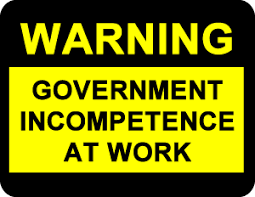 WARNING

GOVERNMENT INCOMPETENCE AT WORK